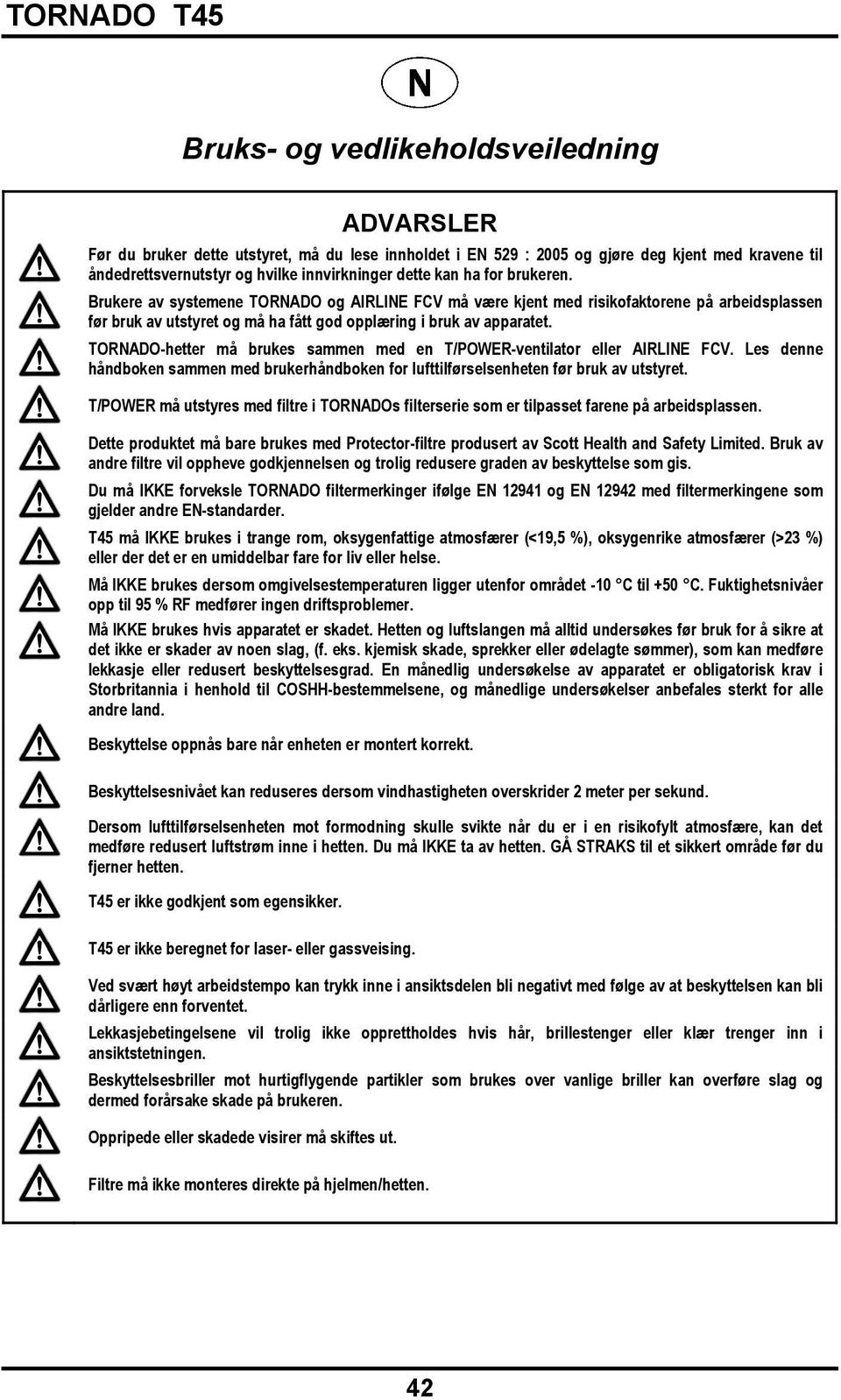 TORNADO T45

N

Bruks- og vedlikeholdsveiledning

ADVARSLER

Før du bruker dette utstyret, må du lese innholdet i EN 529 : 2005 og gjøre deg kjent med kravene til åndedrettsvernutstyr og hvilke innvirkninger dette kan ha for brukeren.

Brukere av systemene TORNADO og AIRLINE FCV må være kjent med risikofaktorene på arbeidsplassen før bruk av utstyret og må ha fått god opplæring i bruk av apparatet.

TORNADO-hetter må brukes sammen med en T/POWER-ventilator eller AIRLINE FCV. Les denne håndboken sammen med brukerhåndboken for lufttilførselsenheten før bruk av utstyret.

T/POWER må utstyres med filtre i TORNADOs filterserie som er tilpasset farene på arbeidsplassen.

Dette produktet må bare brukes med Protector-filtre produsert av Scott Health and Safety Limited. Bruk av andre filtre vil oppheve godkjennelsen og trolig redusere graden av beskyttelse som gis.

Du må IKKE forveksle TORNADO filtermerkinger ifølge EN 12941 og EN 12942 med filtermerkingene som gjelder andre EN-standarder.

T45 må IKKE brukes i trange rom, oksygenfattige atmosfærer (<19,5 %), oksygenrike atmosfærer (>23 %) eller der det er en umiddelbar fare for liv eller helse.

Må IKKE brukes dersom omgivelsestemperaturen ligger utenfor området -10 °C til +50 °C. Fuktighetsnivåer opp til 95 % RF medfører ingen driftsproblemer.

Må IKKE brukes hvis apparatet er skadet. Hetten og luftslangen må alltid undersøkes før bruk for å sikre at det ikke er skader av noen slag, (f. eks. kjemisk skade, sprekker eller ødelagte sømmer), som kan medføre lekkasje eller redusert beskyttelsesgrad. En månedlig undersøkelse av apparatet er obligatorisk krav i Storbritannia i henhold til COSHH-bestemmelsene, og månedlige undersøkelser anbefales sterkt for alle andre land.

Beskyttelse oppnås bare når enheten er montert korrekt.

Beskyttelsesnivået kan reduseres dersom vindhastigheten overskrider 2 meter per sekund.

Dersom lufttilførselsenheten mot formodning skulle svikte når du er i en risikofylt atmosfære, kan det medføre redusert luftstrøm inne i hetten. Du må IKKE ta av hetten. GÅ STRAKS til et sikkert område før du fjerner hetten.

T45 er ikke godkjent som egensikker.

T45 er ikke beregnet for laser- eller gassveising.

Ved svært høyt arbeidstempo kan trykk inne i ansiktsdelen bli negativt med følge av at beskyttelsen kan bli dårligere enn forventet.

Lekkasjebetingelsene vil trolig ikke opprettholdes hvis hår, brillestenger eller klær trenger inn i ansiktstetningen.

Beskyttelsesbriller mot hurtigflygende partikler som brukes over vanlige briller kan overføre slag og dermed forårsake skade på brukeren.

Oppripede eller skadede visirer må skiftes ut.

Filtre må ikke monteres direkte på hjelmen/hetten.

42